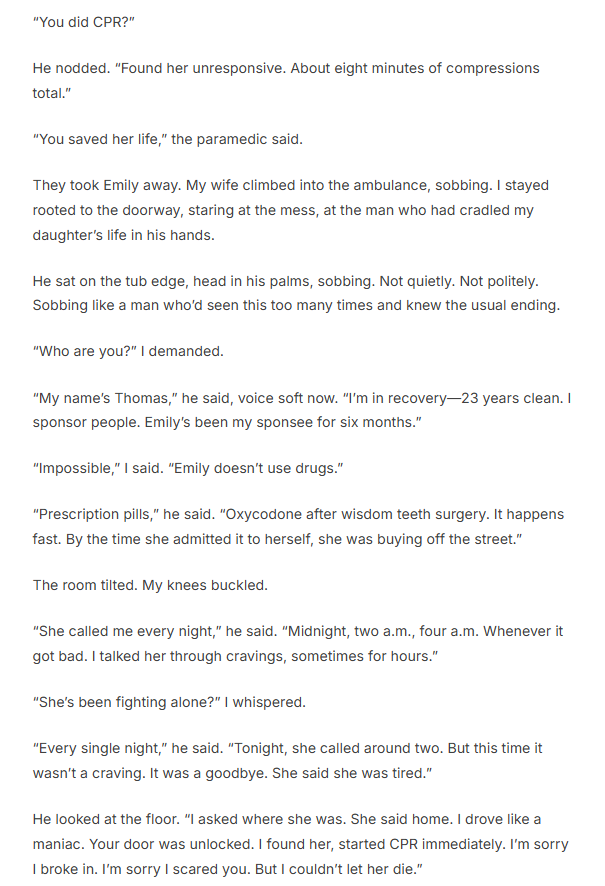 "You did CPR?"

He nodded. "Found her unresponsive. About eight minutes of compressions total."

"You saved her life," the paramedic said.

They took Emily away. My wife climbed into the ambulance, sobbing. I stayed rooted to the doorway, staring at the mess, at the man who had cradled my daughter's life in his hands.

He sat on the tub edge, head in his palms, sobbing. Not quietly. Not politely. Sobbing like a man who'd seen this too many times and knew the usual ending.

"Who are you?" I demanded.

"My name's Thomas," he said, voice soft now. "I'm in recovery—23 years clean. I sponsor people. Emily's been my sponsee for six months."

"Impossible," I said. "Emily doesn't use drugs."

"Prescription pills," he said. "Oxycodone after wisdom teeth surgery. It happens fast. By the time she admitted it to herself, she was buying off the street."

The room tilted. My knees buckled.

"She called me every night," he said. "Midnight, two a.m., four a.m. Whenever it got bad. I talked her through cravings, sometimes for hours."

"She's been fighting alone?" I whispered.

"Every single night," he said. "Tonight, she called around two. But this time it wasn't a craving. It was a goodbye. She said she was tired."

He looked at the floor. "I asked where she was. She said home. I drove like a maniac. Your door was unlocked. I found her, started CPR immediately. I'm sorry I broke in. I'm sorry I scared you. But I couldn't let her die."